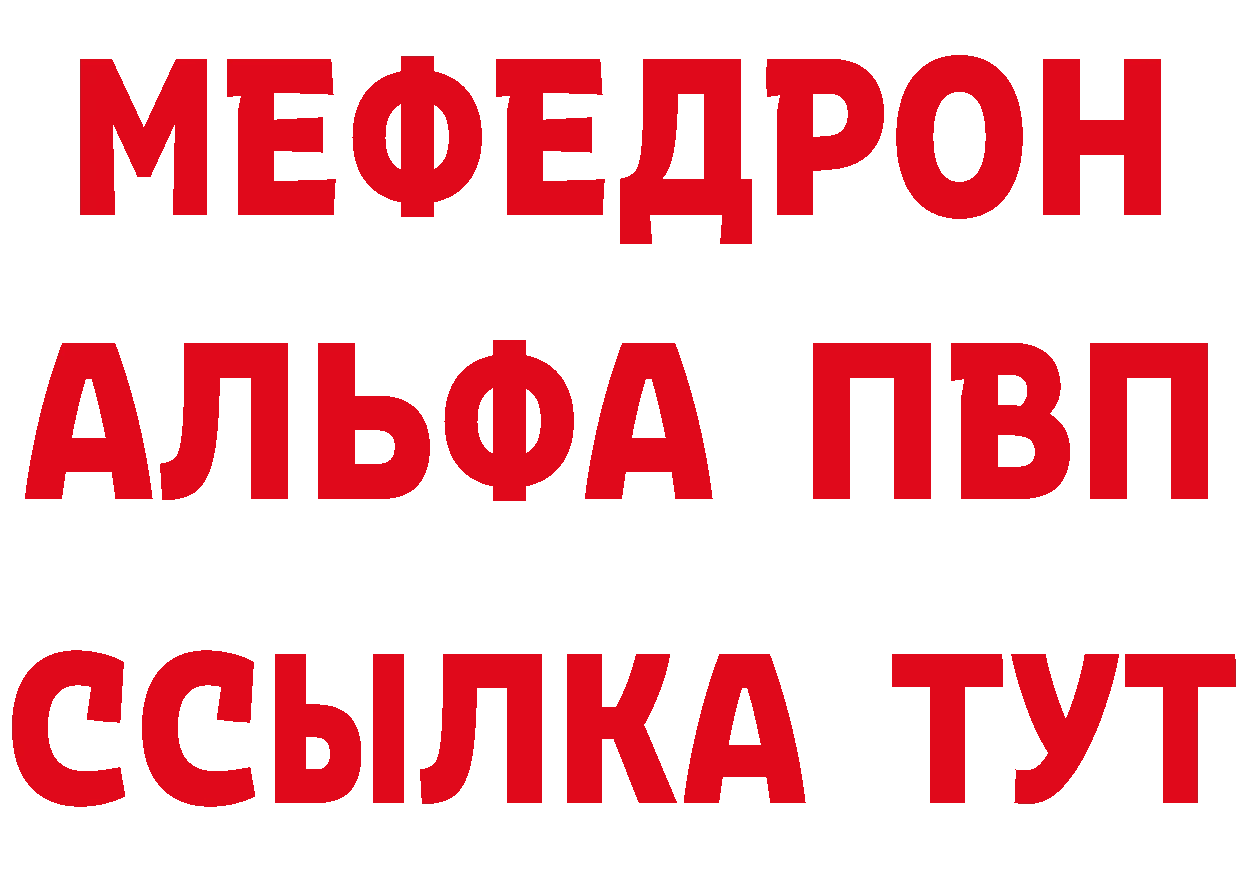 МЕФЕДРОН
АЛЬФА ПВП
ССЫЛКА ТУТ